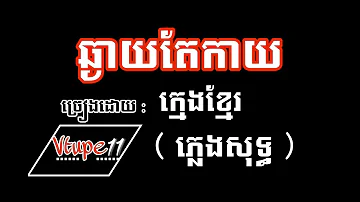 ឆ្ងាយតែកាយ

ច្រៀងដោយ : ក្មេងខ្មែរ

Vtupe11

( ភ្លេងសុទ្ធ )